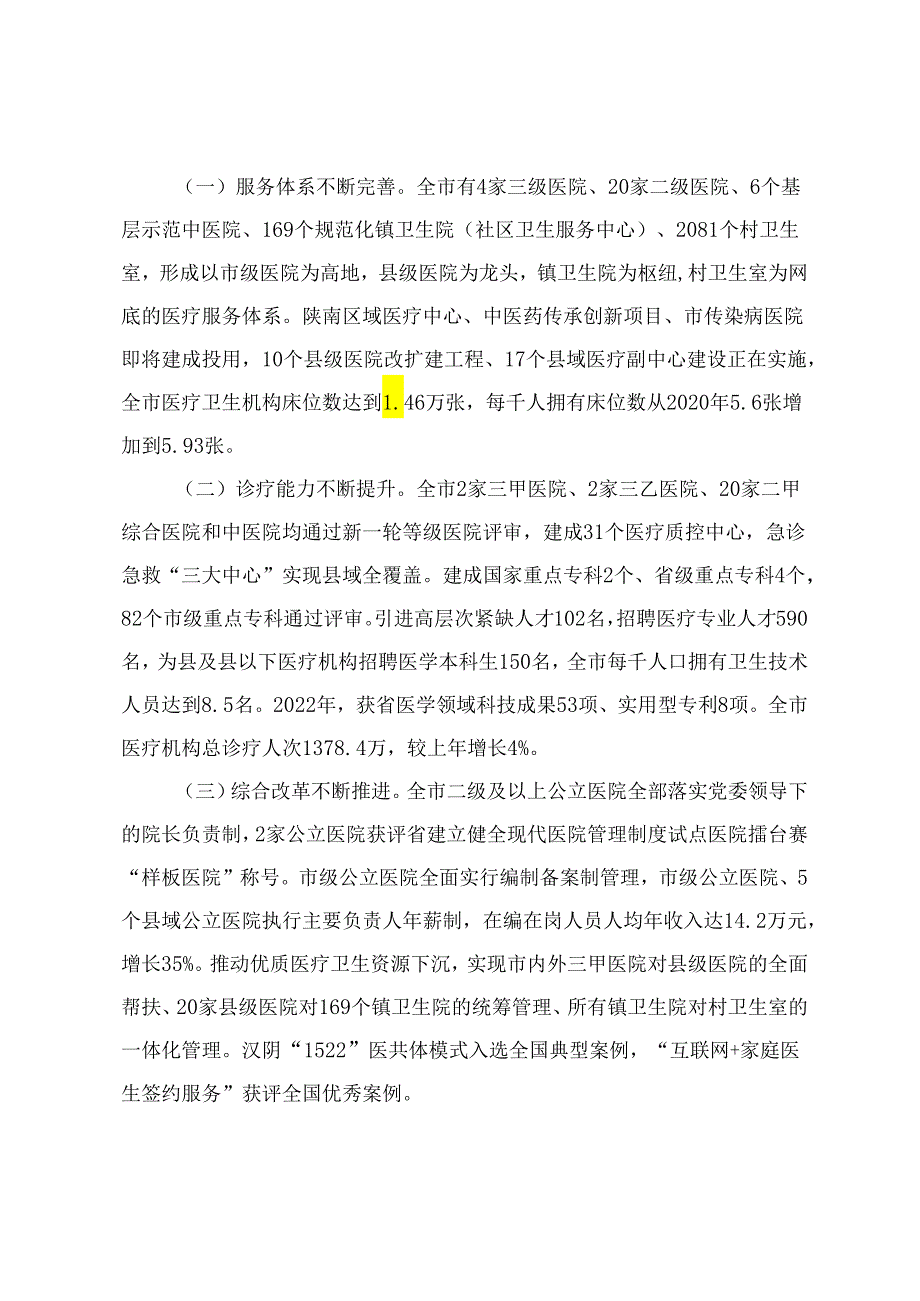 （一）服务体系不断完善。全市有4家三级医院、20家二级医院、6个基层示范中医院、169个规范化镇卫生院（社区卫生服务中心）、2081个村卫生室，形成以市级医院为高地，县级医院为龙头，镇卫生院为枢纽，村卫生室为网底的医疗服务体系。陕南区域医疗中心、中医药传承创新项目、市传染病医院即将建成投用，10个县级医院改扩建工程、17个县域医疗副中心建设正在实施，全市医疗卫生机构床位数达到1.46万张，每千人拥有床位数从2020年5.6张增加到5.93张。

（二）诊疗能力不断提升。全市2家三甲医院、2家三乙医院、20家二甲综合医院和中医院均通过新一轮等级医院评审，建成31个医疗质控中心，急诊急救“三大中心”实现县域全覆盖。建成国家重点专科2个、省级重点专科4个，82个市级重点专科通过评审。引进高层次紧缺人才102名，招聘医疗专业人才590名，为县及县以下医疗机构招聘医学本科生150名，全市每千人口拥有卫生技术人员达到8.5名。2022年，获省医学领域科技成果53项、实用型专利8项。全市医疗机构总诊疗人次1378.4万，较上年增长4%。

（三）综合改革不断推进。全市二级及以上公立医院全部落实党委领导下的院长负责制，2家公立医院获评省建立健全现代医院管理制度试点医院擂台赛“样板医院”称号。市级公立医院全面实行编制备案制管理，市级公立医院、5个县域公立医院执行主要负责人年薪制，在编在岗人员人均年收入达14.2万元，增长35%。推动优质医疗卫生资源下沉，实现市内外三甲医院对县级医院的全面帮扶、20家县级医院对169个镇卫生院的统筹管理、所有镇卫生院对村卫生室的一体化管理。汉阴“1522”医共体模式入选全国典型案例，“互联网+家庭医生签约服务”获评全国优秀案例。